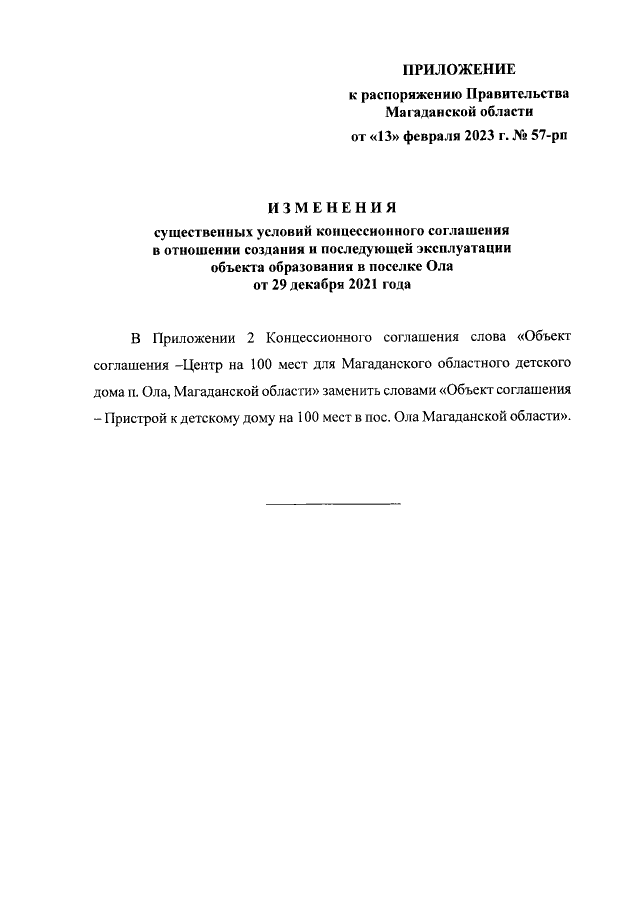 ПРИЛОЖЕНИЕ
к распоряжению Правительства Магаданской области
от «13» февраля 2023 г. № 57-рп

ИЗМЕНЕНИЯ
существенных условий концессионного соглашения в отношении создания и последующей эксплуатации объекта образования в поселке Ола от 29 декабря 2021 года

В Приложении 2 Концессионного соглашения слова «Объект соглашения –Центр на 100 мест для Магаданского областного детского дома п. Ола, Магаданской области» заменить словами «Объект соглашения – Пристрой к детскому дому на 100 мест в пос. Ола Магаданской области».